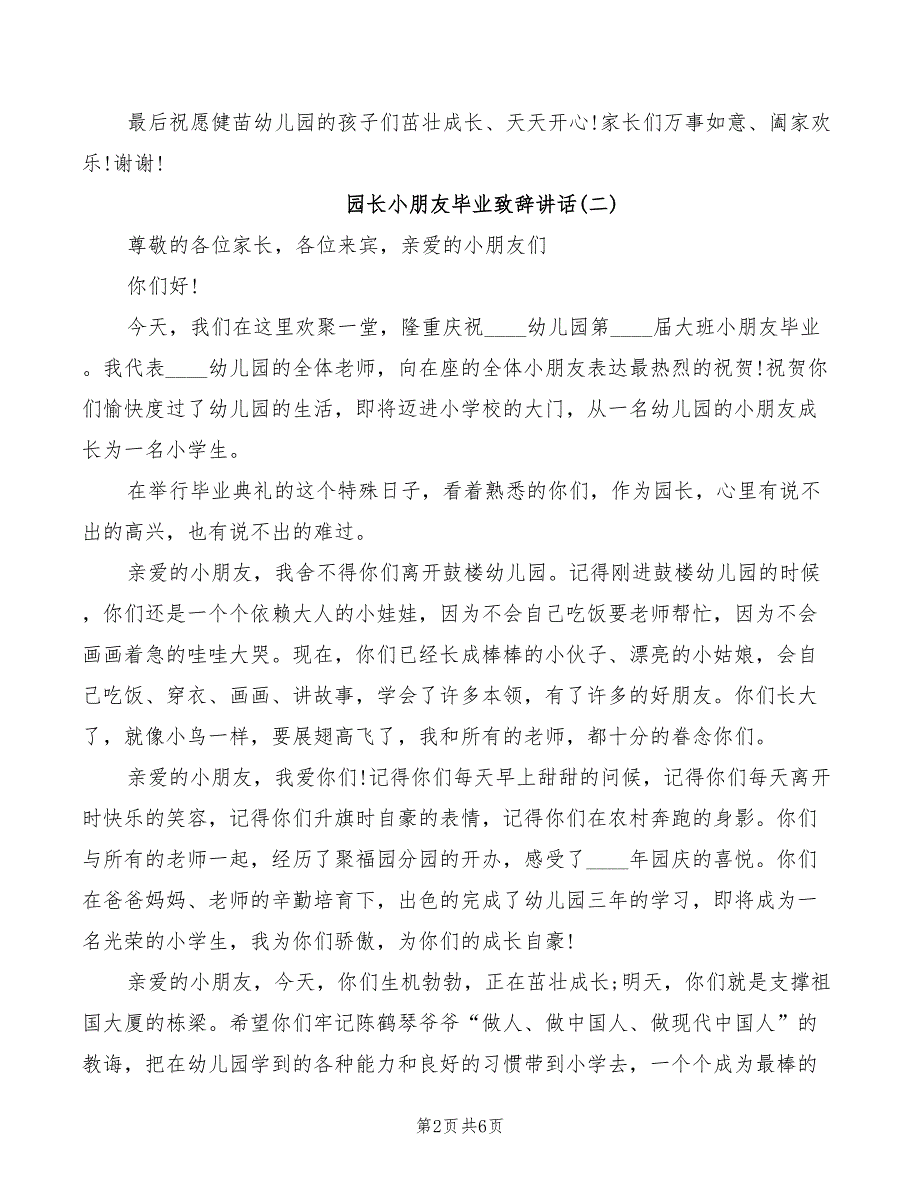 最后祝愿健苗幼儿园的孩子们茁壮成长、天天开心!家长们万事如意、阖家欢乐!谢谢!

园长小朋友毕业致辞讲话(二)

尊敬的各位家长，各位来宾，亲爱的小朋友们

你们好!

今天，我们在这里欢聚一堂，隆重庆祝____幼儿园第____届大班小朋友毕业。我代表____幼儿园的全体老师，向在座的全体小朋友表达最热烈的祝贺!祝贺你们愉快度过了幼儿园的生活，即将迈进小学校的大门，从一名幼儿园的小朋友成长为一名小学生。

在举行毕业典礼的这个特殊日子，看着熟悉的你们，作为园长，心里有说不出的高兴，也有说不出的难过。

亲爱的小朋友，我舍不得你们离开鼓楼幼儿园。记得刚进鼓楼幼儿园的时候，你们还是一个个依赖大人的小娃娃，因为不会自己吃饭要老师帮忙，因为不会画画着急的哇哇大哭。现在，你们已经长成棒棒的小伙子、漂亮的小姑娘，会自己吃饭、穿衣、画画、讲故事，学会了许多本领，有了许多的好朋友。你们长大了，就像小鸟一样，要展翅高飞了，我和所有的老师，都十分的眷念你们。

亲爱的小朋友，我爱你们!记得你们每天早上甜甜的问候，记得你们每天离开时快乐的笑容，记得你们升旗时自豪的表情，记得你们在农村奔跑的身影。你们与所有的老师一起，经历了聚福园分园的开办，感受了____年园庆的喜悦。你们在爸爸妈妈、老师的辛勤培育下，出色的完成了幼儿园三年的学习，即将成为一名光荣的小学生，我为你们骄傲，为你们的成长自豪!

亲爱的小朋友，今天，你们生机勃勃，正在茁壮成长;明天，你们就是支撑祖国大厦的栋梁。希望你们牢记陈鹤琴爷爷“做人、做中国人、做现代中国人”的教诲，把在幼儿园学到的各种能力和良好的习惯带到小学去，一个个成为最棒的

第2页 共6页